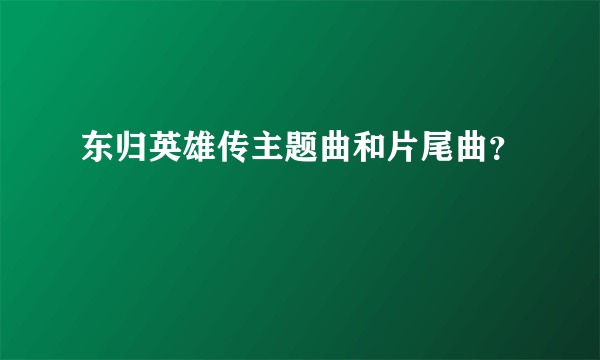 东归英雄传主题曲和片尾曲?